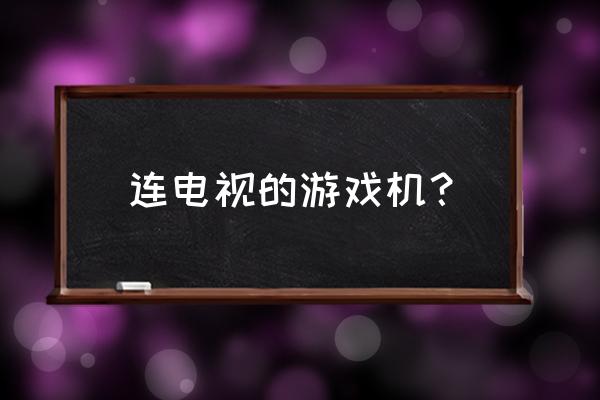 连电视的游戏机？